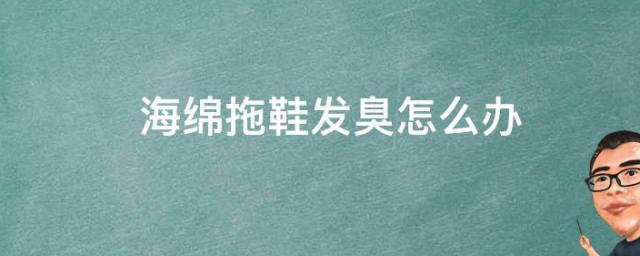 海绵拖鞋发臭怎么办